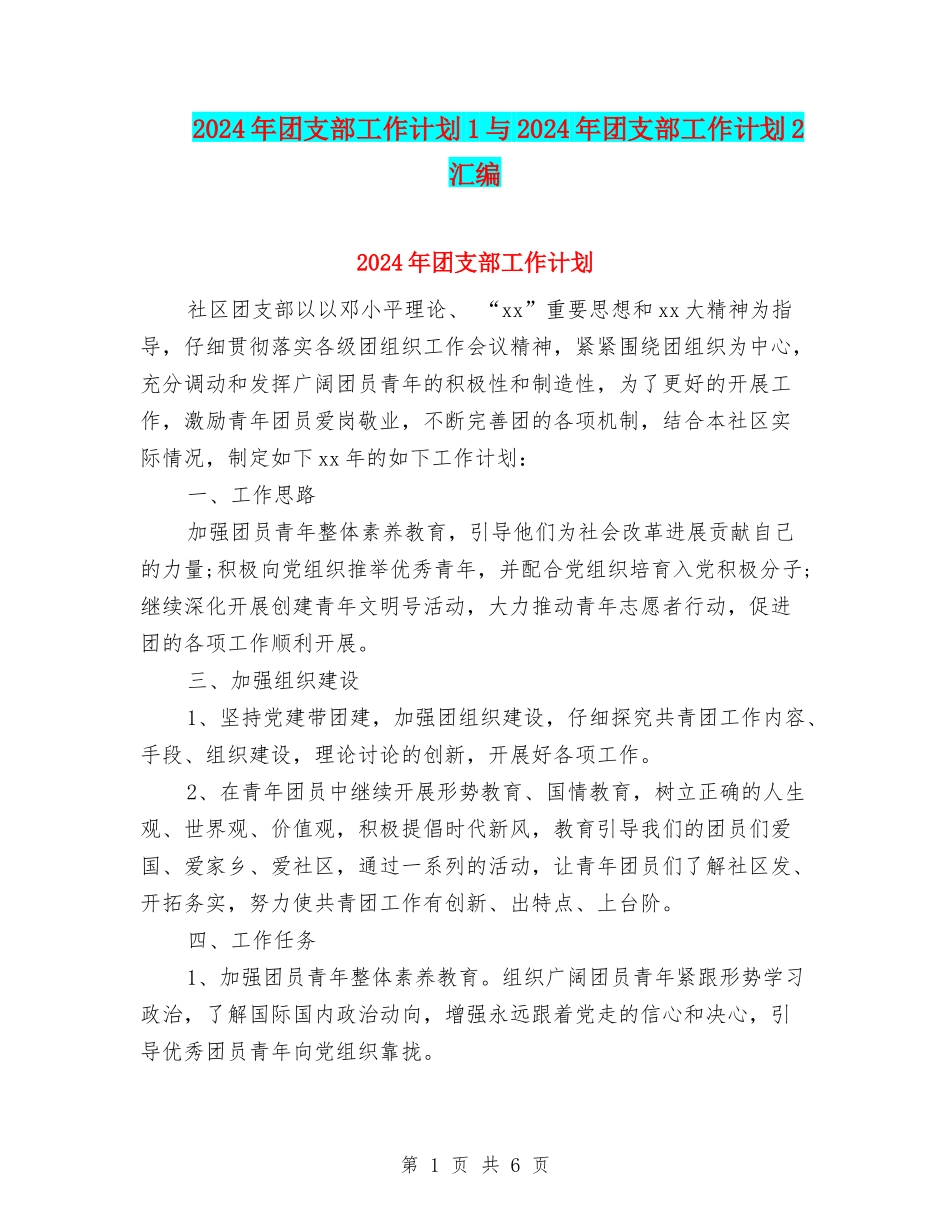 2024年团支部工作计划1与2024年团支部工作计划2汇编

2024年团支部工作计划

社区团支部以以邓小平理论、“xx”重要思想和xx大精神为指导，仔细贯彻落实各级团组织工作会议精神，紧紧围绕团组织为中心，充分调动和发挥广阔团员青年的积极性和制造性，为了更好的开展工作，激励青年团员爱岗敬业，不断完善团的各项机制，结合本社区实际情况，制定如下xx年的如下工作计划：

一、工作思路

加强团员青年整体素养教育，引导他们为社会改革进展贡献自己的力量;积极向党组织推举优秀青年，并配合党组织培育入党积极分子;继续深化开展创建青年文明号活动，大力推动青年志愿者行动，促进团的各项工作顺利开展。

三、加强组织建设

1、坚持党建带团建，加强团组织建设，仔细探究共青团工作内容、手段、组织建设，理论讨论的创新，开展好各项工作。

2、在青年团员中继续开展形势教育、国情教育，树立正确的人生观、世界观、价值观，积极提倡时代新风，教育引导我们的团员们爱国、爱家乡、爱社区，通过一系列的活动，让青年团员们了解社区发、开拓务实，努力使共青团工作有创新、出特点、上台阶。

四、工作任务

1、加强团员青年整体素养教育。组织广阔团员青年紧跟形势学习政治，了解国际国内政治动向，增强永远跟着党走的信心和决心，引导优秀团员青年向党组织靠拢。

第 1 页 共 6 页